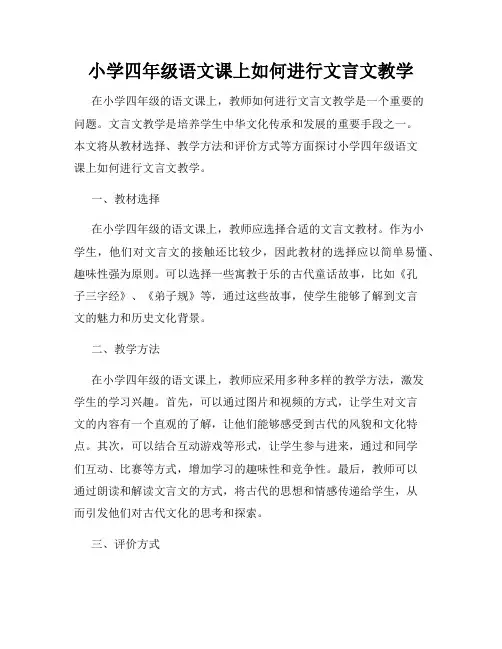 小学四年级语文课上如何进行文言文教学

在小学四年级的语文课上，教师如何进行文言文教学是一个重要的问题。文言文教学是培养学生中华文化传承和发展的重要手段之一。本文将从教材选择、教学方法和评价方式等方面探讨小学四年级语文课上如何进行文言文教学。

一、教材选择

在小学四年级的语文课上，教师应选择合适的文言文教材。作为小学生，他们对文言文的接触还比较少，因此教材的选择应以简单易懂、趣味性强为原则。可以选择一些寓教于乐的古代童话故事，比如《孔子三字经》、《弟子规》等，通过这些故事，使学生能够了解到文言文的魅力和历史文化背景。

二、教学方法

在小学四年级的语文课上，教师应采用多种多样的教学方法，激发学生的学习兴趣。首先，可以通过图片和视频的方式，让学生对文言文的内容有一个直观的了解，让他们能够感受到古代的风貌和文化特点。其次，可以结合互动游戏等形式，让学生参与进来，通过和同学们互动、比赛等方式，增加学习的趣味性和竞争性。最后，教师可以通过朗读和解读文言文的方式，将古代的思想和情感传递给学生，从而引发他们对古代文化的思考和探索。

三、评价方式